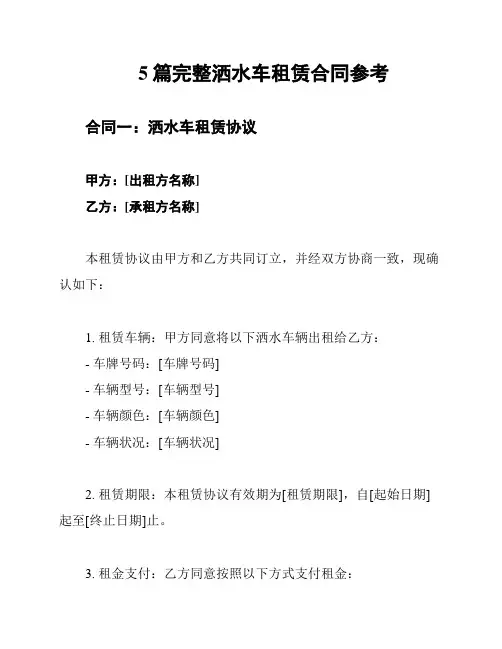 5 篇完整洒水车租赁合同参考

合同一：洒水车租赁协议

甲方：[出租方名称]

乙方：[承租方名称]

本租赁协议由甲方和乙方共同订立，并经双方协商一致，现确认如下：

1. 租赁车辆：甲方同意将以下洒水车辆出租给乙方：
- 车牌号码：[车牌号码]
- 车辆型号：[车辆型号]
- 车辆颜色：[车辆颜色]
- 车辆状况：[车辆状况]

2. 租赁期限：本租赁协议有效期为[租赁期限]，自[起始日期]起至[终止日期]止。

3. 租金支付：乙方同意按照以下方式支付租金：